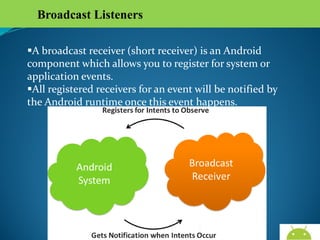 Broadcast Listeners

▪A broadcast receiver (short receiver) is an Android component which allows you to register for system or application events.
▪All registered receivers for an event will be notified by the Android runtime once this event happens.

Registers for Intents to Observe

Android System

Broadcast Receiver

Gets Notification when Intents Occur